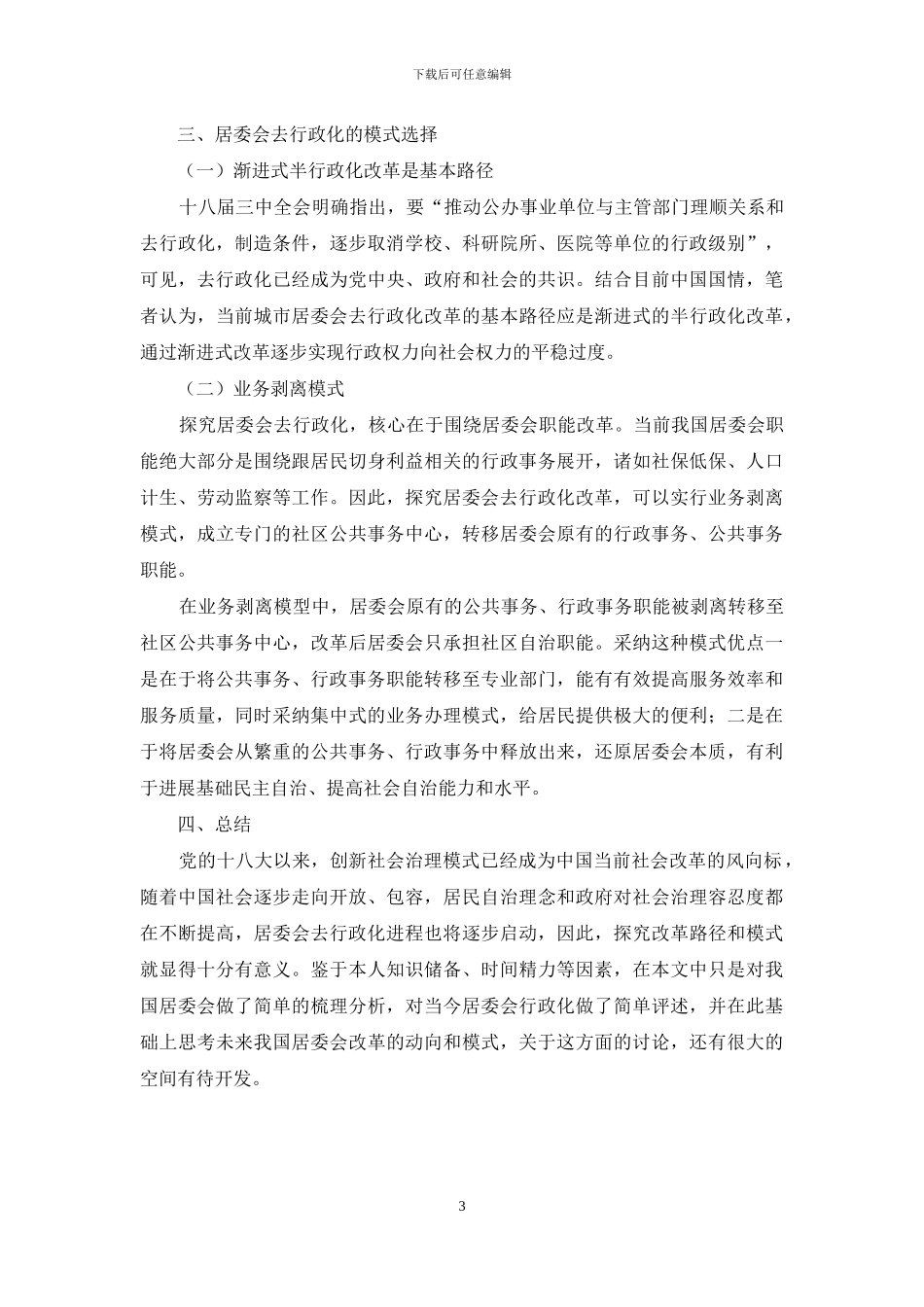 下载后可任意编辑

三、居委会去行政化的模式选择

（一）渐进式半行政化改革是基本路径

十八届三中全会明确指出，要“推动公办事业单位与主管部门理顺关系和去行政化，制造条件，逐步取消学校、科研院所、医院等单位的行政级别”，可见，去行政化已经成为党中央、政府和社会的共识。结合目前中国国情，笔者认为，当前城市居委会去行政化改革的基本路径应是渐进式的半行政化改革，通过渐进式改革逐步实现行政权力向社会权力的平稳过度。

（二）业务剥离模式

探究居委会去行政化，核心在于围绕居委会职能改革。当前我国居委会职能绝大部分是围绕跟居民切身利益相关的行政事务展开，诸如社保低保、人口计生、劳动监察等工作。因此，探究居委会去行政化改革，可以实行业务剥离模式，成立专门的社区公共事务中心，转移居委会原有的行政事务、公共事务职能。

在业务剥离模型中，居委会原有的公共事务、行政事务职能被剥离转移至社区公共事务中心，改革后居委会只承担社区自治职能。采纳这种模式优点一是在于将公共事务、行政事务职能转移至专业部门，能有有效提高服务效率和服务质量，同时采纳集中式的业务办理模式，给居民提供极大的便利；二是在于将居委会从繁重的公共事务、行政事务中释放出来，还原居委会本质，有利于进展基础民主自治、提高社会自治能力和水平。

四、总结

党的十八大以来，创新社会治理模式已经成为中国当前社会改革的风向标，随着中国社会逐步走向开放、包容，居民自治理念和政府对社会治理容忍度都在不断提高，居委会去行政化进程也将逐步启动，因此，探究改革路径和模式就显得十分有意义。鉴于本人知识储备、时间精力等因素，在本文中只是对我国居委会做了简单的梳理分析，对当今居委会行政化做了简单评述，并在此基础上思考未来我国居委会改革的动向和模式，关于这方面的讨论，还有很大的空间有待开发。

3